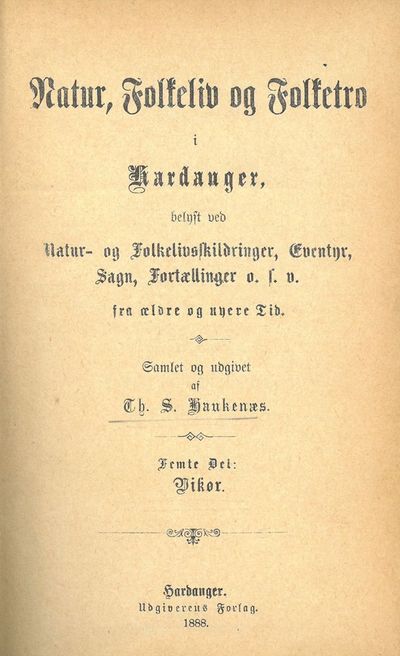 Natur, Folkeliv og Folketro

i

Hardanger,

belyst ved

Natur- og Folkelivsskildringer, Eventyr, Sagn, Fortællinger o. s. v.

fra ældre og nyere Tid.

Samlet og udgivet af

Th. S. Haukenæs.

Femte Del:
Vikør.

Hardanger.
Udgiverens Forlag.
1888.